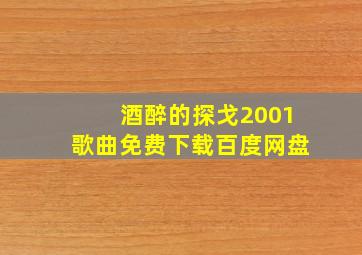 酒醉的探戈2001
歌曲免费下载百度网盘